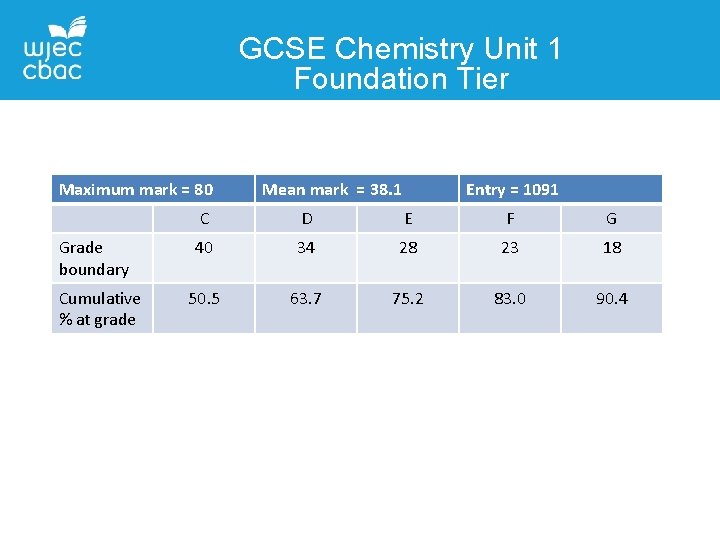 wjec cbac

GCSE Chemistry Unit 1
Foundation Tier

| Maximum mark = 80 | | Mean mark = 38.1 | | Entry = 1091 | |
|---|---|---|---|---|---|
| | C | D | E | F | G |
| Grade boundary | 40 | 34 | 28 | 23 | 18 |
| Cumulative % at grade | 50.5 | 63.7 | 75.2 | 83.0 | 90.4 |